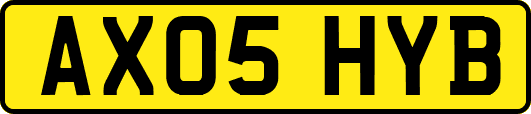 AX05 HYB